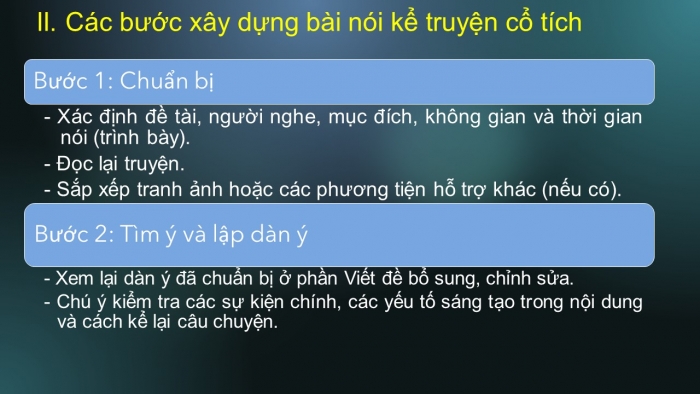 II. Các bước xây dựng bài nói kể truyện cổ tích

Bước 1: Chuẩn bị

- Xác định đề tài, người nghe, mục đích, không gian và thời gian nói (trình bày).
- Đọc lại truyện.
- Sắp xếp tranh ảnh hoặc các phương tiện hỗ trợ khác (nếu có).

Bước 2: Tìm ý và lập dàn ý

- Xem lại dàn ý đã chuẩn bị ở phần Viết đề bổ sung, chỉnh sửa.
- Chú ý kiểm tra các sự kiện chính, các yếu tố sáng tạo trong nội dung và cách kể lại câu chuyện.